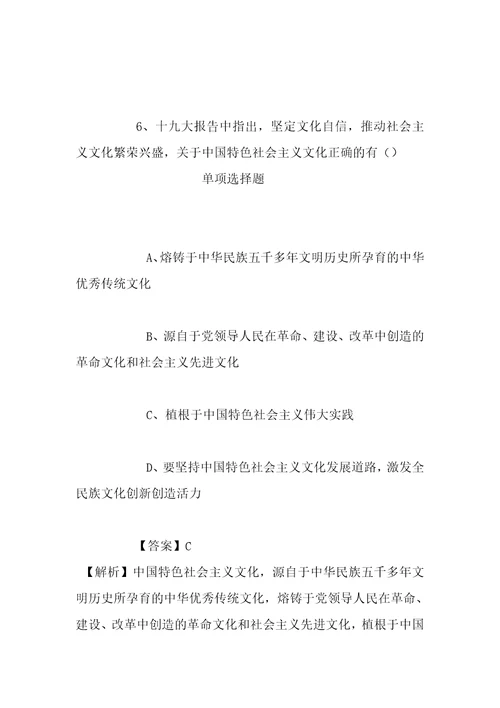 6、十九大报告中指出，坚定文化自信，推动社会主义文化繁荣兴盛，关于中国特色社会主义文化正确的有（）

单项选择题

A、熔铸于中华民族五千多年文明历史所孕育的中华优秀传统文化

B、源自于党领导人民在革命、建设、改革中创造的革命文化和社会主义先进文化

C、植根于中国特色社会主义伟大实践

D、要坚持中国特色社会主义文化发展道路，激发全民族文化创新创造活力

【答案】C

【解析】中国特色社会主义文化，源自于中华民族五千多年文明历史所孕育的中华优秀传统文化，熔铸于党领导人民在革命、建设、改革中创造的革命文化和社会主义先进文化，植根于中国